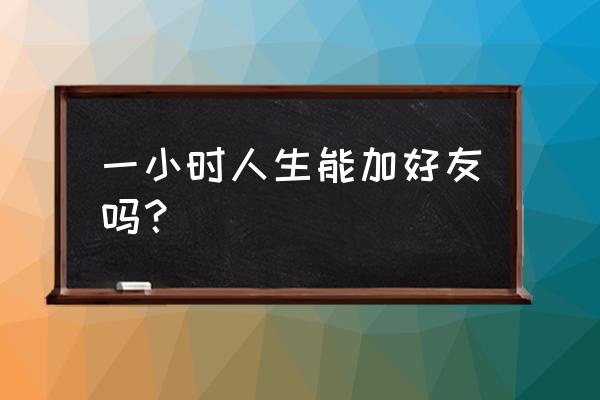 一小时人生能加好友吗？